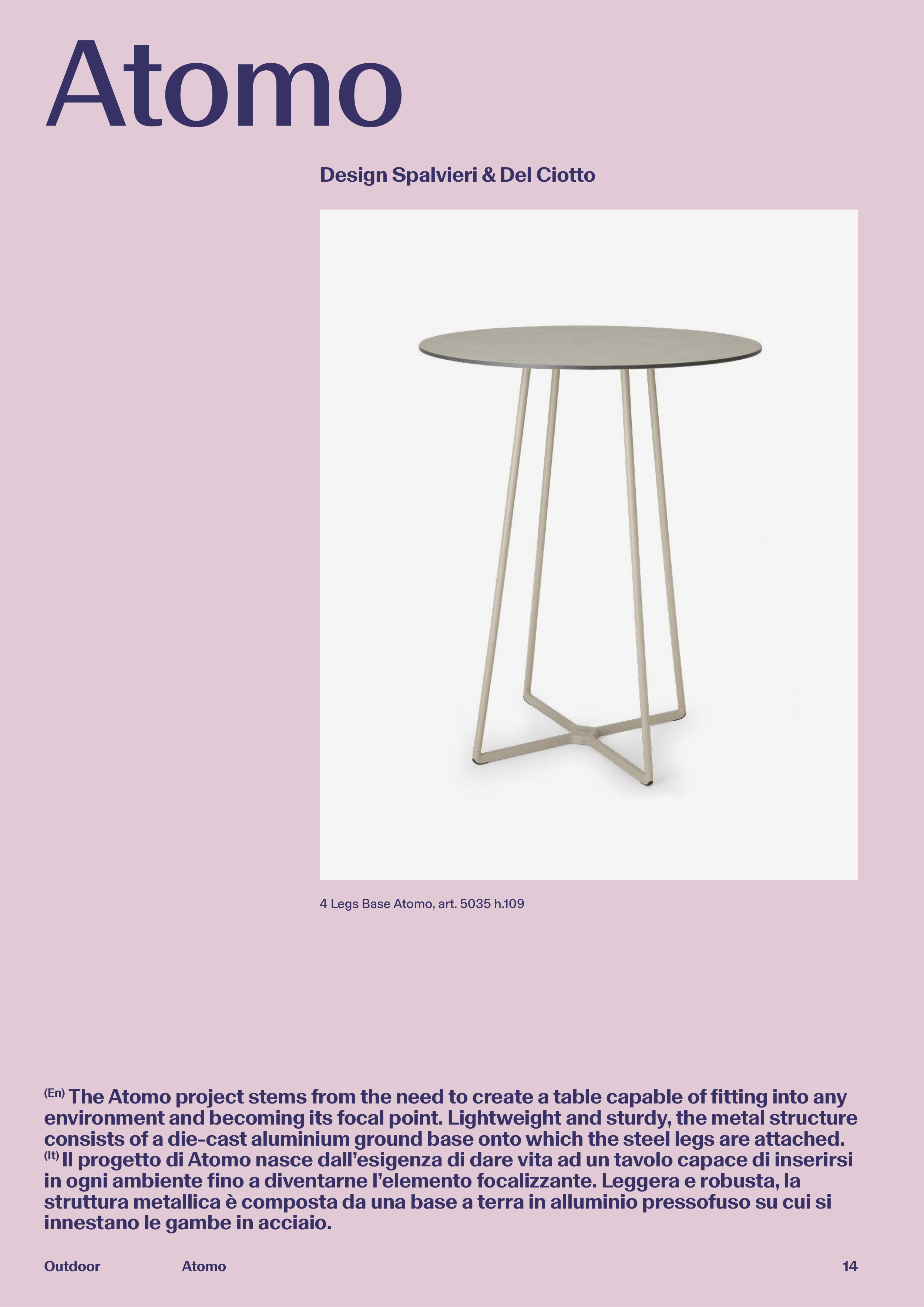 Atomo

Design Spalvieri & Del Ciotto

4 Legs Base Atomo, art. 5035 h.109

(En) The Atomo project stems from the need to create a table capable of fitting into any environment and becoming its focal point. Lightweight and sturdy, the metal structure consists of a die-cast aluminium ground base onto which the steel legs are attached.
(It) Il progetto di Atomo nasce dall'esigenza di dare vita ad un tavolo capace di inserirsi in ogni ambiente fino a diventarne l'elemento focalizzante. Leggera e robusta, la struttura metallica è composta da una base a terra in alluminio pressofuso su cui si innestano le gambe in acciaio.

Outdoor Atomo 14